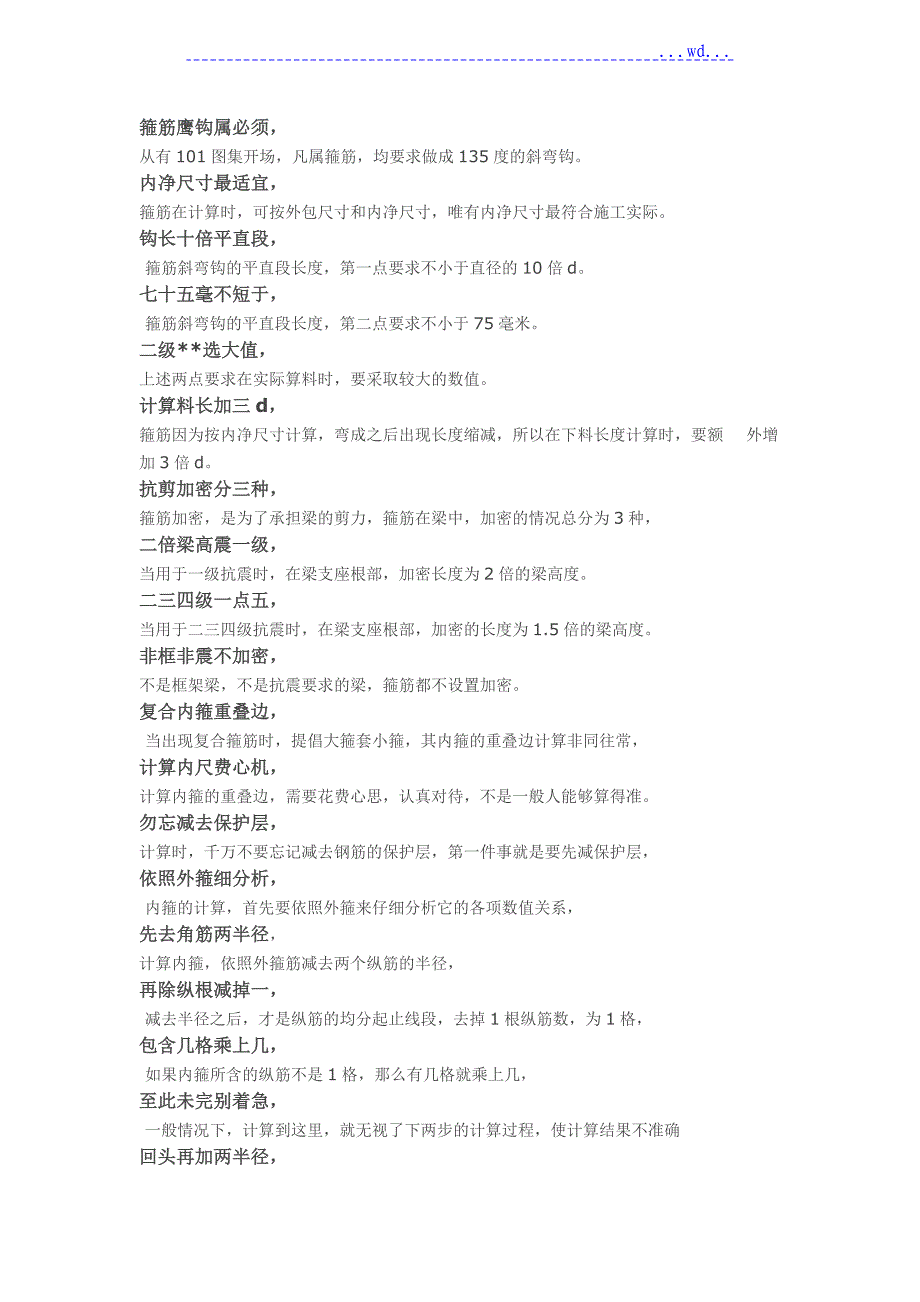 ...wd...

箍筋鹰钩属必须，

从有 101 图集开场，凡属箍筋，均要求做成 135 度的斜弯钩。

内净尺寸最适宜，

箍筋在计算时，可按外包尺寸和内净尺寸，唯有内净尺寸最符合施工实际。

钩长十倍平直段，

箍筋斜弯钩的平直段长度，第一点要求不小于直径的 10 倍 d。

七十五毫不短于，

箍筋斜弯钩的平直段长度，第二点要求不小于 75 毫米。

二级**选大值，

上述两点要求在实际算料时，要采取较大的数值。

计算料长加三 d，

箍筋因为按内净尺寸计算，弯成之后出现长度缩减，所以在下料长度计算时，要额 外增加 3 倍 d。

抗剪加密分三种，

箍筋加密，是为了承担梁的剪力，箍筋在梁中，加密的情况总分为 3 种，

二倍梁高震一级，

当用于一级抗震时，在梁支座根部，加密长度为 2 倍的梁高度。

二三四级一点五，

当用于二三四级抗震时，在梁支座根部，加密的长度为 1.5 倍的梁高度。

非框非震不加密，

不是框架梁，不是抗震要求的梁，箍筋都不设置加密。

复合内箍重叠边，

当出现复合箍筋时，提倡大箍套小箍，其内箍的重叠边计算非同往常，

计算内尺费心机，

计算内箍的重叠边，需要花费心思，认真对待，不是一般人能够算得准。

勿忘减去保护层，

计算时，千万不要忘记减去钢筋的保护层，第一件事就是要先减保护层，

依照外箍细分析，

内箍的计算，首先要依照外箍来仔细分析它的各项数值关系，

先去角筋两半径，

计算内箍，依照外箍筋减去两个纵筋的半径，

再除纵根减掉一，

减去半径之后，才是纵筋的均分起止线段，去掉 1 根纵筋数，为 1 格，

包含几格乘上几，

如果内箍所含的纵筋不是 1 格，那么有几格就乘上几，

至此未完别着急，

一般情况下，计算到这里，就无视了下两步的计算过程，使计算结果不准确

回头再加两半径，